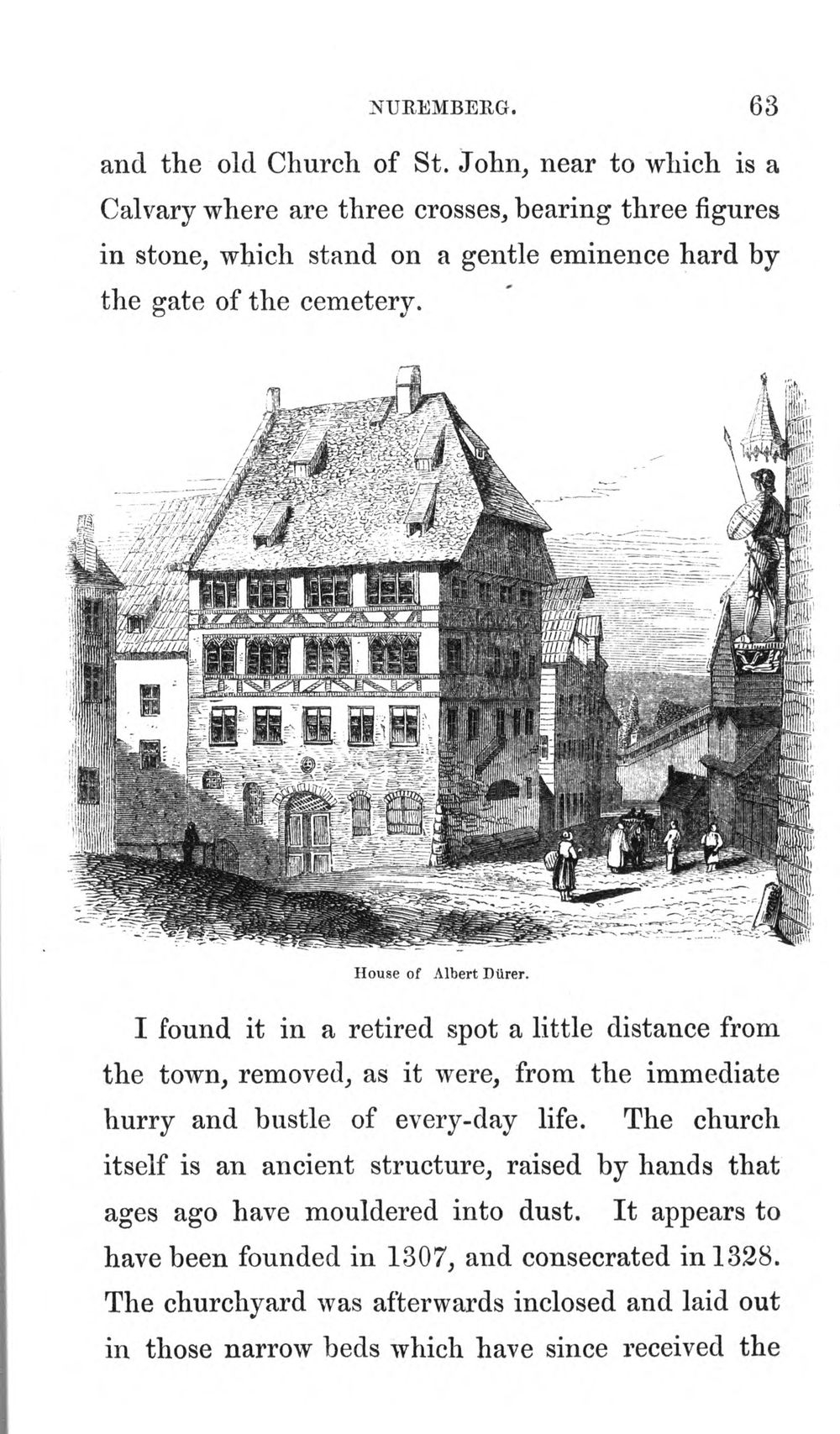 NUREMBERG. 63

and the old Church of St. John, near to which is a Calvary where are three crosses, bearing three figures in stone, which stand on a gentle eminence hard by the gate of the cemetery.

House of Albert Dürer.

I found it in a retired spot a little distance from the town, removed, as it were, from the immediate hurry and bustle of every-day life. The church itself is an ancient structure, raised by hands that ages ago have mouldered into dust. It appears to have been founded in 1307, and consecrated in 1328. The churchyard was afterwards inclosed and laid out in those narrow beds which have since received the